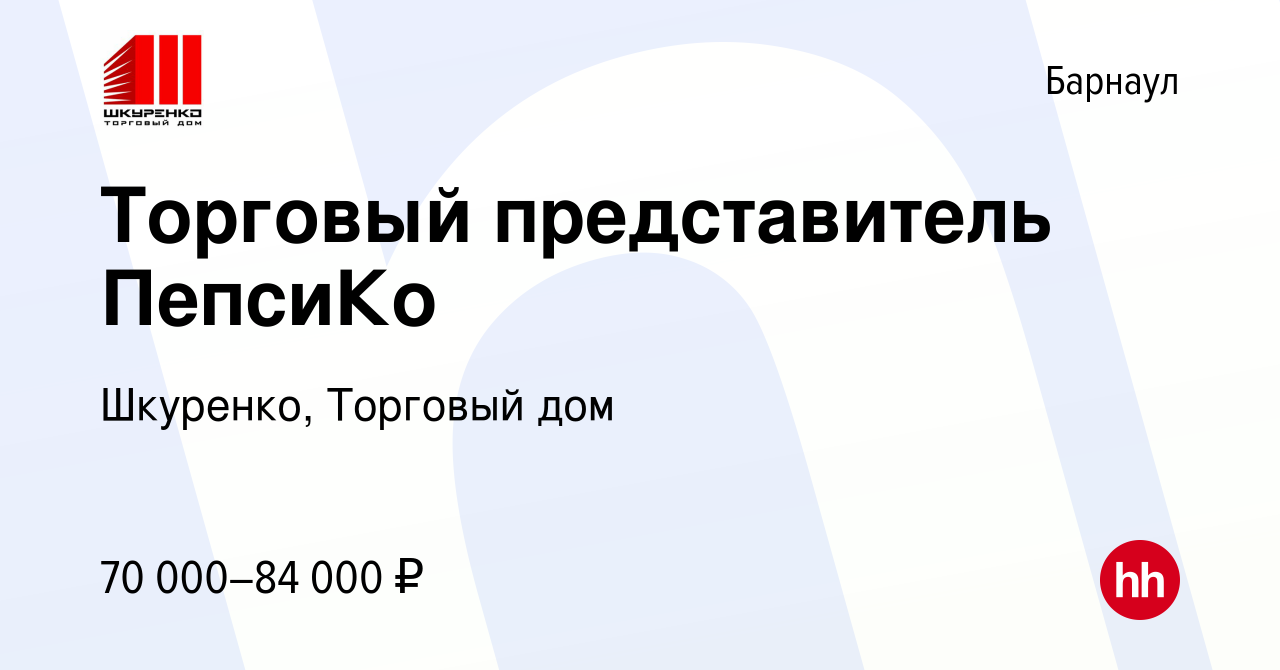 ШКУРЕНКО
ТОРГОВЫЙ ДОМ

Барнаул

Торговый представитель ПепсиКо

Шкуренко, Торговый дом

70 000–84 000 ₽

hh